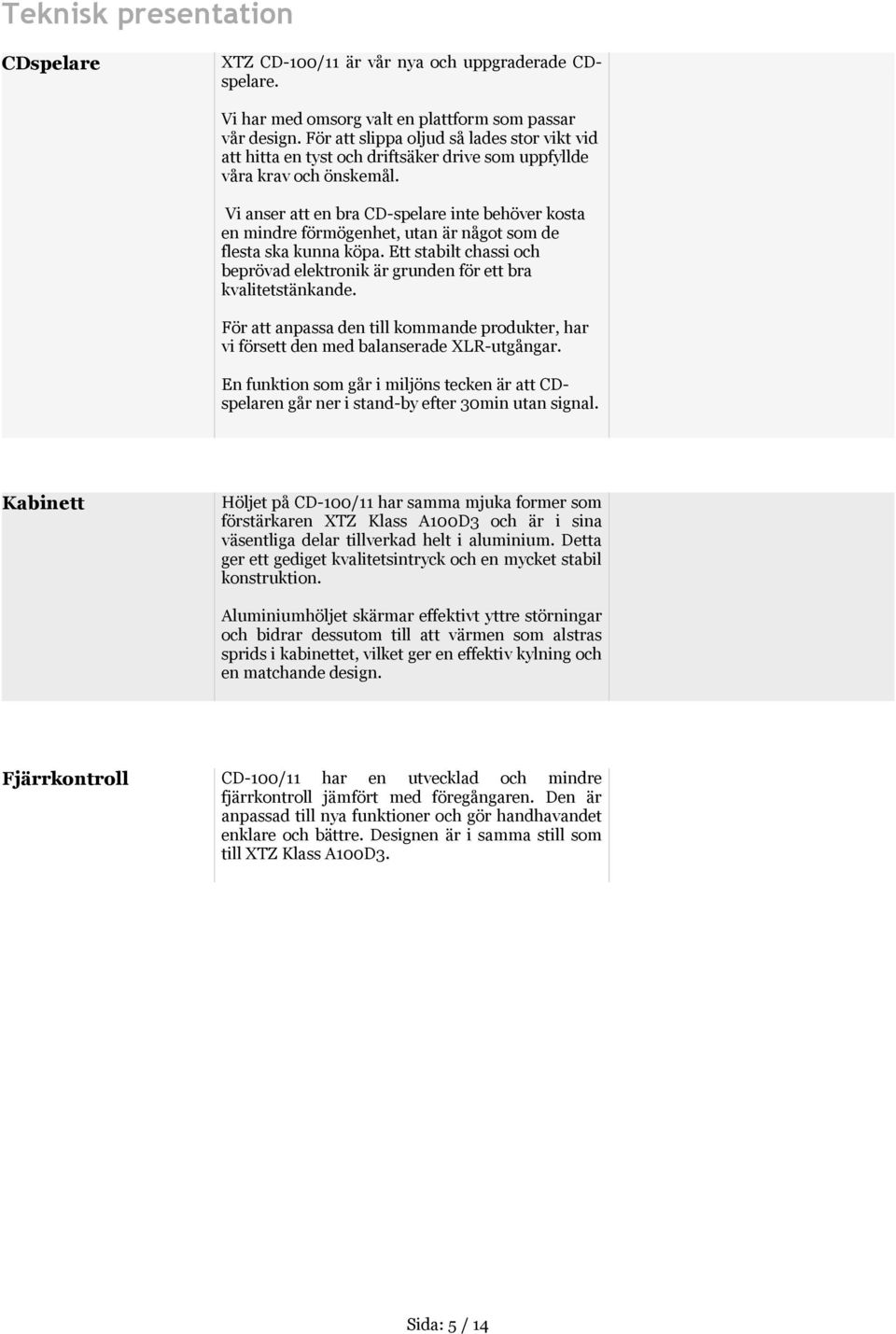 Teknisk presentation

CDspelare

XTZ CD-100/11 är vår nya och uppgraderade CD-spelare.

Vi har med omsorg valt en plattform som passar vår design. För att slippa oljud så lades stor vikt vid att hitta en tyst och driftsäker drive som uppfyllde våra krav och önskemål.

Vi anser att en bra CD-spelare inte behöver kosta en mindre förmögenhet, utan är något som de flesta ska kunna köpa. Ett stabilt chassi och beprövad elektronik är grunden för ett bra kvalitetstänkande.

För att anpassa den till kommande produkter, har vi försett den med balanserade XLR-utgångar.

En funktion som går i miljöns tecken är att CD-spelaren går ner i stand-by efter 30min utan signal.

Kabinett

Höljet på CD-100/11 har samma mjuka former som förstärkaren XTZ Klass A100D3 och är i sina väsentliga delar tillverkad helt i aluminium. Detta ger ett gediget kvalitetsintryck och en mycket stabil konstruktion.

Aluminiumhöljet skärmar effektivt yttre störningar och bidrar dessutom till att värmen som alstras sprids i kabinettet, vilket ger en effektiv kylning och en matchande design.

Fjärrkontroll

CD-100/11 har en utvecklad och mindre fjärrkontroll jämfört med föregångaren. Den är anpassad till nya funktioner och gör handhavandet enklare och bättre. Designen är i samma still som till XTZ Klass A100D3.

Sida: 5 / 14